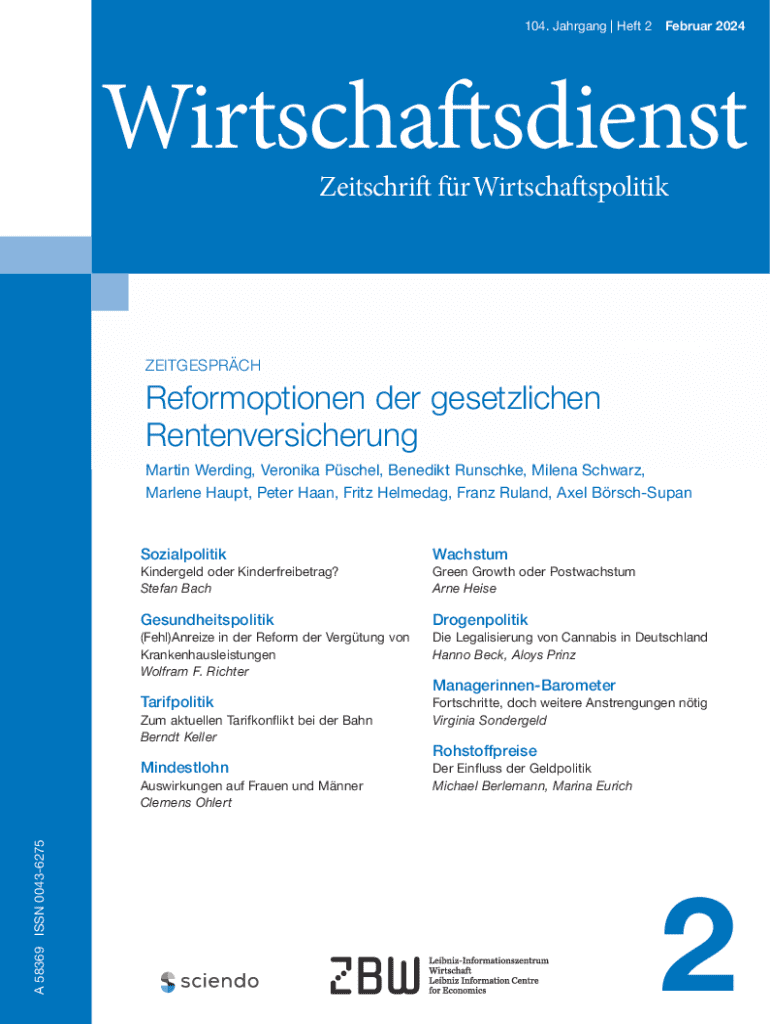 104. Jahrgang | Heft 2 Februar 2024

Wirtschaftsdienst

Zeitschrift für Wirtschaftspolitik

ZEITGESPRÄCH

Reformoptionen der gesetzlichen Rentenversicherung

Martin Werding, Veronika Püschel, Benedikt Runschke, Milena Schwarz, Marlene Haupt, Peter Haan, Fritz Helmedag, Franz Ruland, Axel Börsch-Supan

Sozialpolitik
Kindergeld oder Kinderfreibetrag?
Stefan Bach

Gesundheitspolitik
(Fehl)Anreize in der Reform der Vergütung von Krankenhausleistungen
Wolfram F. Richter

Tarifpolitik
Zum aktuellen Tarifkonflikt bei der Bahn
Berndt Keller

Mindestlohn
Auswirkungen auf Frauen und Männer
Clemens Ohlert

Wachstum
Green Growth oder Postwachstum
Arne Heise

Drogenpolitik
Die Legalisierung von Cannabis in Deutschland
Hanno Beck, Aloys Prinz

Managerinnen-Barometer
Fortschritte, doch weitere Anstrengungen nötig
Virginia Sondergeld

Rohstoffpreise
Der Einfluss der Geldpolitik
Michael Berlemann, Marina Eurich

A 58369 ISSN 0043-6275

sciendo

ZBW Leibniz-Informationszentrum Wirtschaft
Leibniz Information Centre for Economics

2